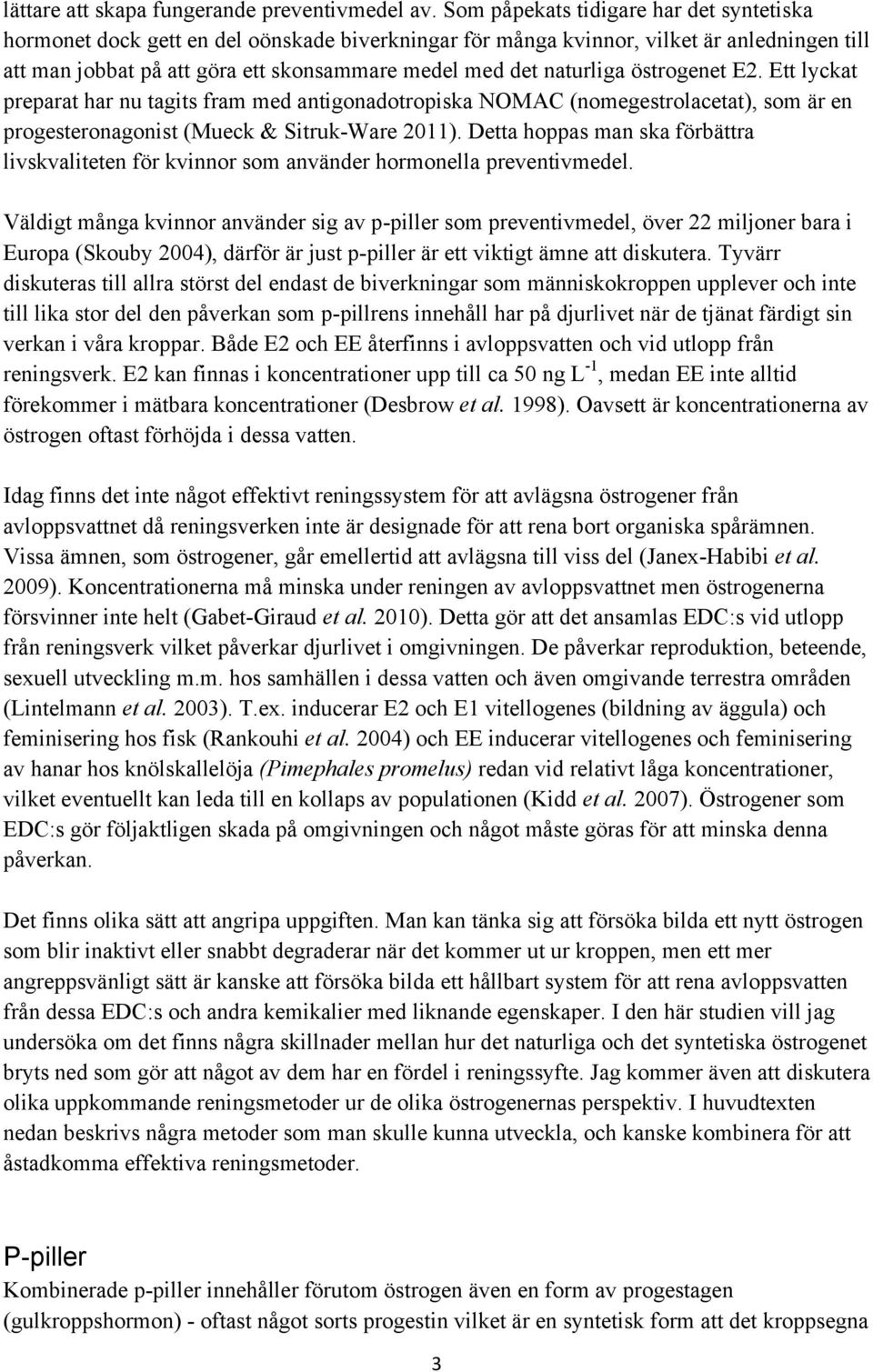 lättare att skapa fungerande preventivmedel av. Som påpekats tidigare har det syntetiska hormonet dock gett en del oönskade biverkningar för många kvinnor, vilket är anledningen till att man jobbat på att göra ett skonsammare medel med det naturliga östrogenet E2. Ett lyckat preparat har nu tagits fram med antigonadotropiska NOMAC (nomegestrolacetat), som är en progesteronagonist (Mueck & Sitruk-Ware 2011). Detta hoppas man ska förbättra livskvaliteten för kvinnor som använder hormonella preventivmedel.

Väldigt många kvinnor använder sig av p-piller som preventivmedel, över 22 miljoner bara i Europa (Skouby 2004), därför är just p-piller är ett viktigt ämne att diskutera. Tyvärr diskuteras till allra störst del endast de biverkningar som människokroppen upplever och inte till lika stor del den påverkan som p-pillrens innehåll har på djurlivet när de tjänat färdigt sin verkan i våra kroppar. Både E2 och EE återfinns i avloppsvatten och vid utlopp från reningsverk. E2 kan finnas i koncentrationer upp till ca 50 ng $L^{-1}$, medan EE inte alltid förekommer i mätbara koncentrationer (Desbrow et al. 1998). Oavsett är koncentrationerna av östrogen oftast förhöjda i dessa vatten.

Idag finns det inte något effektivt reningssystem för att avlägsna östrogener från avloppsvattnet då reningsverken inte är designade för att rena bort organiska spårämnen. Vissa ämnen, som östrogener, går emellertid att avlägsna till viss del (Janex-Habibi et al. 2009). Koncentrationerna må minska under reningen av avloppsvattnet men östrogenerna försvinner inte helt (Gabet-Giraud et al. 2010). Detta gör att det ansamlas EDC:s vid utlopp från reningsverk vilket påverkar djurlivet i omgivningen. De påverkar reproduktion, beteende, sexuell utveckling m.m. hos samhällen i dessa vatten och även omgivande terrestra områden (Lintelmann et al. 2003). T.ex. inducerar E2 och E1 vitellogenes (bildning av äggula) och feminisering hos fisk (Rankouhi et al. 2004) och EE inducerar vitellogenes och feminisering av hanar hos knölskallelöja (Pimephales promelus) redan vid relativt låga koncentrationer, vilket eventuellt kan leda till en kollaps av populationen (Kidd et al. 2007). Östrogener som EDC:s gör följaktligen skada på omgivningen och något måste göras för att minska denna påverkan.

Det finns olika sätt att angripa uppgiften. Man kan tänka sig att försöka bilda ett nytt östrogen som blir inaktivt eller snabbt degraderar när det kommer ut ur kroppen, men ett mer angreppsvänligt sätt är kanske att försöka bilda ett hållbart system för att rena avloppsvatten från dessa EDC:s och andra kemikalier med liknande egenskaper. I den här studien vill jag undersöka om det finns några skillnader mellan hur det naturliga och det syntetiska östrogenet bryts ned som gör att något av dem har en fördel i reningssyfte. Jag kommer även att diskutera olika uppkommande reningsmetoder ur de olika östrogenernas perspektiv. I huvudtexten nedan beskrivs några metoder som man skulle kunna utveckla, och kanske kombinera för att åstadkomma effektiva reningsmetoder.

P-piller
Kombinerade p-piller innehåller förutom östrogen även en form av progestagen (gulkroppshormon) - oftast något sorts progestin vilket är en syntetisk form att det kroppsegna

3